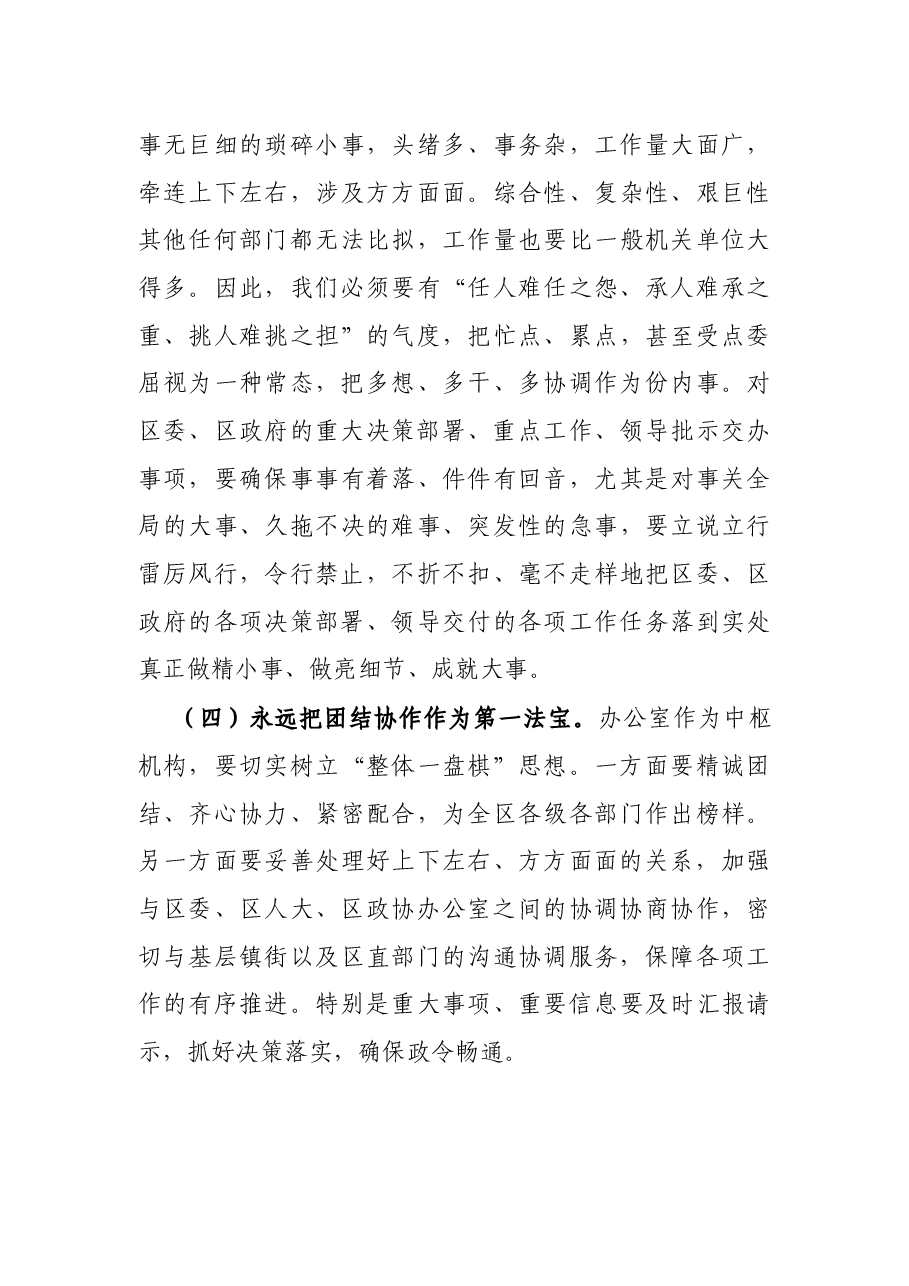 事无巨细的琐碎小事，头绪多、事务杂，工作量大面广，牵连上下左右，涉及方方面面。综合性、复杂性、艰巨性其他任何部门都无法比拟，工作量也要比一般机关单位大得多。因此，我们必须要有“任人难任之怨、承人难承之重、挑人难挑之担”的气度，把忙点、累点，甚至受点委屈视为一种常态，把多想、多干、多协调作为份内事。对区委、区政府的重大决策部署、重点工作、领导批示交办事项，要确保事事有着落、件件有回音，尤其是对事关全局的大事、久拖不决的难事、突发性的急事，要立说立行雷厉风行，令行禁止，不折不扣、毫不走样地把区委、区政府的各项决策部署、领导交付的各项工作任务落到实处真正做精小事、做亮细节、成就大事。

（四）永远把团结协作作为第一法宝。办公室作为中枢机构，要切实树立“整体一盘棋”思想。一方面要精诚团结、齐心协力、紧密配合，为全区各级各部门作出榜样。另一方面要妥善处理好上下左右、方方面面的关系，加强与区委、区人大、区政协办公室之间的协调协商协作，密切与基层镇街以及区直部门的沟通协调服务，保障各项工作的有序推进。特别是重大事项、重要信息要及时汇报请示，抓好决策落实，确保政令畅通。